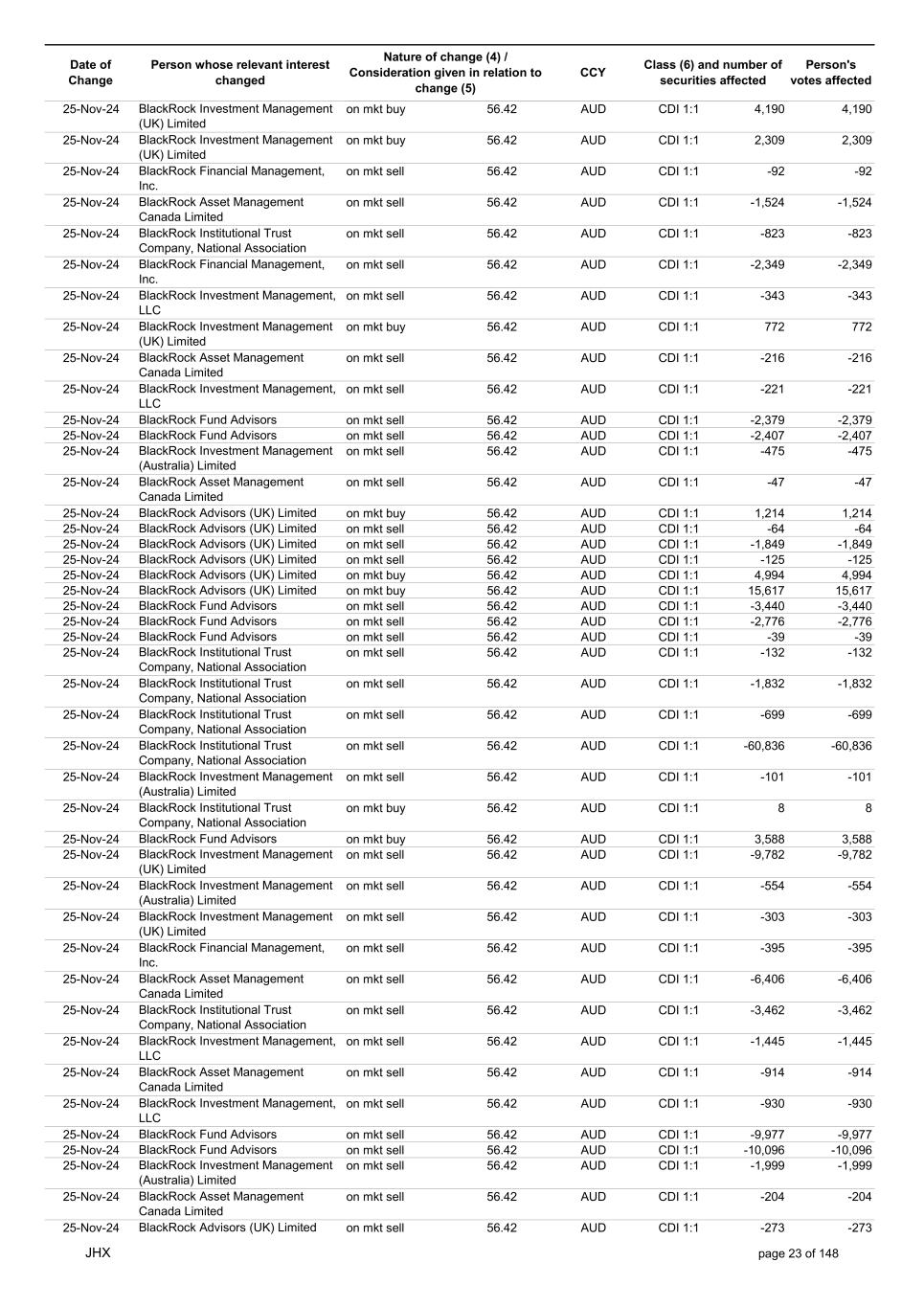 | Date of Change | Person whose relevant interest changed | Nature of change (4) / Consideration given in relation to change (5) | | CCY | Class (6) and number of securities affected | | Person's votes affected |
|---|---|---|---|---|---|---|---|
| 25-Nov-24 | BlackRock Investment Management (UK) Limited | on mkt buy | 56.42 | AUD | CDI 1:1 | 4,190 | 4,190 |
| 25-Nov-24 | BlackRock Investment Management (UK) Limited | on mkt buy | 56.42 | AUD | CDI 1:1 | 2,309 | 2,309 |
| 25-Nov-24 | BlackRock Financial Management, Inc. | on mkt sell | 56.42 | AUD | CDI 1:1 | -92 | -92 |
| 25-Nov-24 | BlackRock Asset Management Canada Limited | on mkt sell | 56.42 | AUD | CDI 1:1 | -1,524 | -1,524 |
| 25-Nov-24 | BlackRock Institutional Trust Company, National Association | on mkt sell | 56.42 | AUD | CDI 1:1 | -823 | -823 |
| 25-Nov-24 | BlackRock Financial Management, Inc. | on mkt sell | 56.42 | AUD | CDI 1:1 | -2,349 | -2,349 |
| 25-Nov-24 | BlackRock Investment Management, LLC | on mkt sell | 56.42 | AUD | CDI 1:1 | -343 | -343 |
| 25-Nov-24 | BlackRock Investment Management (UK) Limited | on mkt buy | 56.42 | AUD | CDI 1:1 | 772 | 772 |
| 25-Nov-24 | BlackRock Asset Management Canada Limited | on mkt sell | 56.42 | AUD | CDI 1:1 | -216 | -216 |
| 25-Nov-24 | BlackRock Investment Management, LLC | on mkt sell | 56.42 | AUD | CDI 1:1 | -221 | -221 |
| 25-Nov-24 | BlackRock Fund Advisors | on mkt sell | 56.42 | AUD | CDI 1:1 | -2,379 | -2,379 |
| 25-Nov-24 | BlackRock Fund Advisors | on mkt sell | 56.42 | AUD | CDI 1:1 | -2,407 | -2,407 |
| 25-Nov-24 | BlackRock Investment Management (Australia) Limited | on mkt sell | 56.42 | AUD | CDI 1:1 | -475 | -475 |
| 25-Nov-24 | BlackRock Asset Management Canada Limited | on mkt sell | 56.42 | AUD | CDI 1:1 | -47 | -47 |
| 25-Nov-24 | BlackRock Advisors (UK) Limited | on mkt buy | 56.42 | AUD | CDI 1:1 | 1,214 | 1,214 |
| 25-Nov-24 | BlackRock Advisors (UK) Limited | on mkt sell | 56.42 | AUD | CDI 1:1 | -64 | -64 |
| 25-Nov-24 | BlackRock Advisors (UK) Limited | on mkt sell | 56.42 | AUD | CDI 1:1 | -1,849 | -1,849 |
| 25-Nov-24 | BlackRock Advisors (UK) Limited | on mkt sell | 56.42 | AUD | CDI 1:1 | -125 | -125 |
| 25-Nov-24 | BlackRock Advisors (UK) Limited | on mkt buy | 56.42 | AUD | CDI 1:1 | 4,994 | 4,994 |
| 25-Nov-24 | BlackRock Advisors (UK) Limited | on mkt buy | 56.42 | AUD | CDI 1:1 | 15,617 | 15,617 |
| 25-Nov-24 | BlackRock Fund Advisors | on mkt sell | 56.42 | AUD | CDI 1:1 | -3,440 | -3,440 |
| 25-Nov-24 | BlackRock Fund Advisors | on mkt sell | 56.42 | AUD | CDI 1:1 | -2,776 | -2,776 |
| 25-Nov-24 | BlackRock Fund Advisors | on mkt sell | 56.42 | AUD | CDI 1:1 | -39 | -39 |
| 25-Nov-24 | BlackRock Institutional Trust Company, National Association | on mkt sell | 56.42 | AUD | CDI 1:1 | -132 | -132 |
| 25-Nov-24 | BlackRock Institutional Trust Company, National Association | on mkt sell | 56.42 | AUD | CDI 1:1 | -1,832 | -1,832 |
| 25-Nov-24 | BlackRock Institutional Trust Company, National Association | on mkt sell | 56.42 | AUD | CDI 1:1 | -699 | -699 |
| 25-Nov-24 | BlackRock Institutional Trust Company, National Association | on mkt sell | 56.42 | AUD | CDI 1:1 | -60,836 | -60,836 |
| 25-Nov-24 | BlackRock Investment Management (Australia) Limited | on mkt sell | 56.42 | AUD | CDI 1:1 | -101 | -101 |
| 25-Nov-24 | BlackRock Institutional Trust Company, National Association | on mkt buy | 56.42 | AUD | CDI 1:1 | 8 | 8 |
| 25-Nov-24 | BlackRock Fund Advisors | on mkt buy | 56.42 | AUD | CDI 1:1 | 3,588 | 3,588 |
| 25-Nov-24 | BlackRock Investment Management (UK) Limited | on mkt sell | 56.42 | AUD | CDI 1:1 | -9,782 | -9,782 |
| 25-Nov-24 | BlackRock Investment Management (Australia) Limited | on mkt sell | 56.42 | AUD | CDI 1:1 | -554 | -554 |
| 25-Nov-24 | BlackRock Investment Management (UK) Limited | on mkt sell | 56.42 | AUD | CDI 1:1 | -303 | -303 |
| 25-Nov-24 | BlackRock Financial Management, Inc. | on mkt sell | 56.42 | AUD | CDI 1:1 | -395 | -395 |
| 25-Nov-24 | BlackRock Asset Management Canada Limited | on mkt sell | 56.42 | AUD | CDI 1:1 | -6,406 | -6,406 |
| 25-Nov-24 | BlackRock Institutional Trust Company, National Association | on mkt sell | 56.42 | AUD | CDI 1:1 | -3,462 | -3,462 |
| 25-Nov-24 | BlackRock Investment Management, LLC | on mkt sell | 56.42 | AUD | CDI 1:1 | -1,445 | -1,445 |
| 25-Nov-24 | BlackRock Asset Management Canada Limited | on mkt sell | 56.42 | AUD | CDI 1:1 | -914 | -914 |
| 25-Nov-24 | BlackRock Investment Management, LLC | on mkt sell | 56.42 | AUD | CDI 1:1 | -930 | -930 |
| 25-Nov-24 | BlackRock Fund Advisors | on mkt sell | 56.42 | AUD | CDI 1:1 | -9,977 | -9,977 |
| 25-Nov-24 | BlackRock Fund Advisors | on mkt sell | 56.42 | AUD | CDI 1:1 | -10,096 | -10,096 |
| 25-Nov-24 | BlackRock Investment Management (Australia) Limited | on mkt sell | 56.42 | AUD | CDI 1:1 | -1,999 | -1,999 |
| 25-Nov-24 | BlackRock Asset Management Canada Limited | on mkt sell | 56.42 | AUD | CDI 1:1 | -204 | -204 |
| 25-Nov-24 | BlackRock Advisors (UK) Limited | on mkt sell | 56.42 | AUD | CDI 1:1 | -273 | -273 |

JHX

page 23 of 148